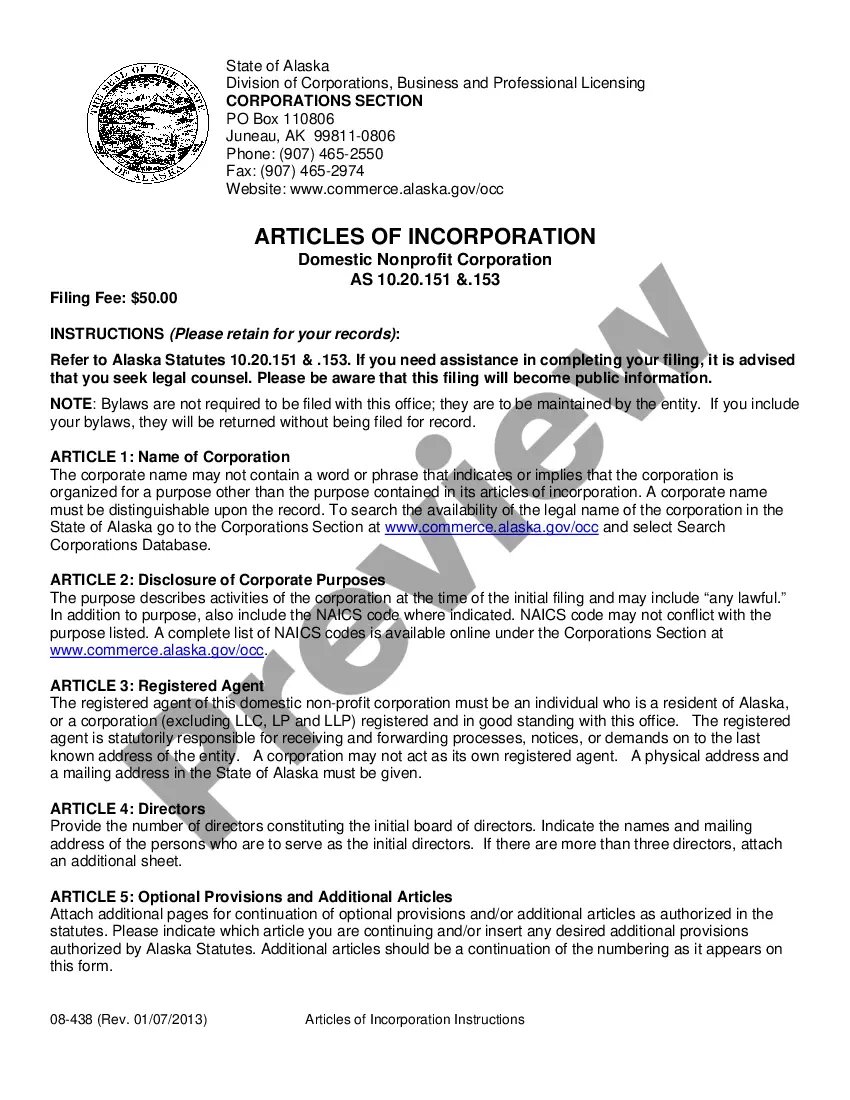 THE SEAL OF THE STATE OF ALASKA

State of Alaska
Division of Corporations, Business and Professional Licensing
CORPORATIONS SECTION
PO Box 110806
Juneau, AK 99811-0806
Phone: (907) 465-2550
Fax: (907) 465-2974
Website: www.commerce.alaska.gov/occ

ARTICLES OF INCORPORATION
Domestic Nonprofit Corporation
AS 10.20.151 &.153

Filing Fee: $50.00

INSTRUCTIONS (Please retain for your records):

Refer to Alaska Statutes 10.20.151 & .153. If you need assistance in completing your filing, it is advised that you seek legal counsel. Please be aware that this filing will become public information.

NOTE: Bylaws are not required to be filed with this office; they are to be maintained by the entity. If you include your bylaws, they will be returned without being filed for record.

ARTICLE 1: Name of Corporation
The corporate name may not contain a word or phrase that indicates or implies that the corporation is organized for a purpose other than the purpose contained in its articles of incorporation. A corporate name must be distinguishable upon the record. To search the availability of the legal name of the corporation in the State of Alaska go to the Corporations Section at www.commerce.alaska.gov/occ and select Search Corporations Database.

ARTICLE 2: Disclosure of Corporate Purposes
The purpose describes activities of the corporation at the time of the initial filing and may include “any lawful.” In addition to purpose, also include the NAICS code where indicated. NAICS code may not conflict with the purpose listed. A complete list of NAICS codes is available online under the Corporations Section at www.commerce.alaska.gov/occ.

ARTICLE 3: Registered Agent
The registered agent of this domestic non-profit corporation must be an individual who is a resident of Alaska, or a corporation (excluding LLC, LP and LLP) registered and in good standing with this office. The registered agent is statutorily responsible for receiving and forwarding processes, notices, or demands on to the last known address of the entity. A corporation may not act as its own registered agent. A physical address and a mailing address in the State of Alaska must be given.

ARTICLE 4: Directors
Provide the number of directors constituting the initial board of directors. Indicate the names and mailing address of the persons who are to serve as the initial directors. If there are more than three directors, attach an additional sheet.

ARTICLE 5: Optional Provisions and Additional Articles
Attach additional pages for continuation of optional provisions and/or additional articles as authorized in the statutes. Please indicate which article you are continuing and/or insert any desired additional provisions authorized by Alaska Statutes. Additional articles should be a continuation of the numbering as it appears on this form.

08-438 (Rev. 01/07/2013) Articles of Incorporation Instructions

Preview